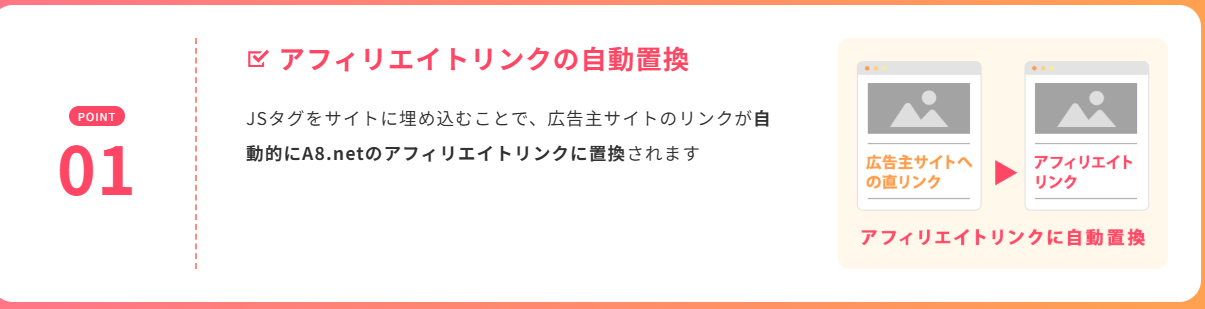 POINT
01

アフィリエイトリンクの自動置換

JSタグをサイトに埋め込むことで、広告主サイトのリンクが自動的にA8.netのアフィリエイトリンクに置換されます

広告主サイトへの直リンク

アフィリエイトリンク

アフィリエイトリンクに自動置換